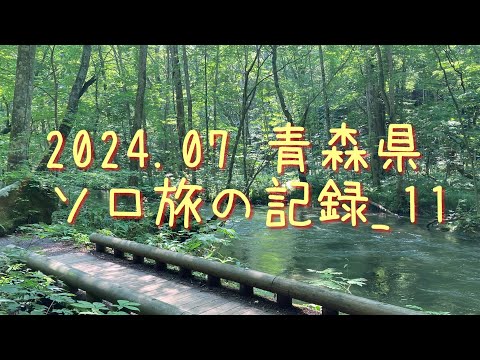 2024.07 青森県
ソロ旅の記録_11